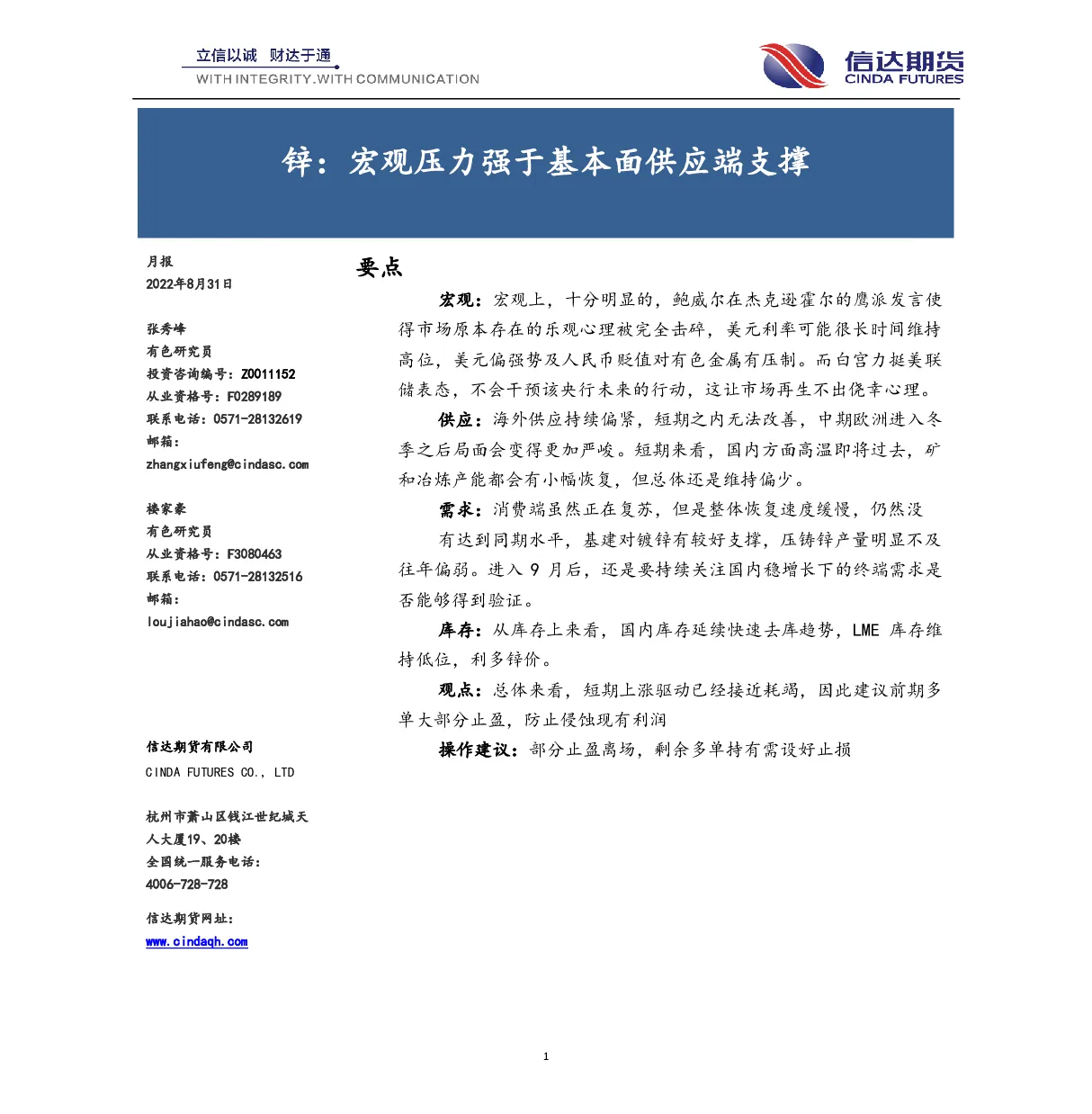 立信以诚 财达于通
WITH INTEGRITY.WITH COMMUNICATION

信达期货
CINDA FUTURES

锌：宏观压力强于基本面供应端支撑

月报
2022年8月31日

张秀峰
有色研究员
投资咨询编号：Z0011152
从业资格号：F0289189
联系电话：0571-28132619
邮箱：
zhangxiufeng@cindasc.com

楼家豪
有色研究员
从业资格号：F3080463
联系电话：0571-28132516
邮箱：
loujiahao@cindasc.com

信达期货有限公司
CINDA FUTURES CO., LTD

杭州市萧山区钱江世纪城天人大厦19、20楼
全国统一服务电话：
4006-728-728

信达期货网址：
www.cindaqh.com

要点

宏观：宏观上，十分明显的，鲍威尔在杰克逊霍尔的鹰派发言使得市场原本存在的乐观心理被完全击碎，美元利率可能很长时间维持高位，美元偏强势及人民币贬值对有色金属有压制。而白宫力挺美联储表态，不会干预该央行未来的行动，这让市场再生不出侥幸心理。

供应：海外供应持续偏紧，短期之内无法改善，中期欧洲进入冬季之后局面会变得更加严峻。短期来看，国内方面高温即将过去，矿和冶炼产能都会有小幅恢复，但总体还是维持偏少。

需求：消费端虽然正在复苏，但是整体恢复速度缓慢，仍然没有达到同期水平，基建对镀锌有较好支撑，压铸锌产量明显不及往年偏弱。进入 9 月后，还是要持续关注国内稳增长下的终端需求是否能够得到验证。

库存：从库存上来看，国内库存延续快速去库趋势，LME 库存维持低位，利多锌价。

观点：总体来看，短期上涨驱动已经接近耗竭，因此建议前期多单大部分止盈，防止侵蚀现有利润

操作建议：部分止盈离场，剩余多单持有需设好止损

1